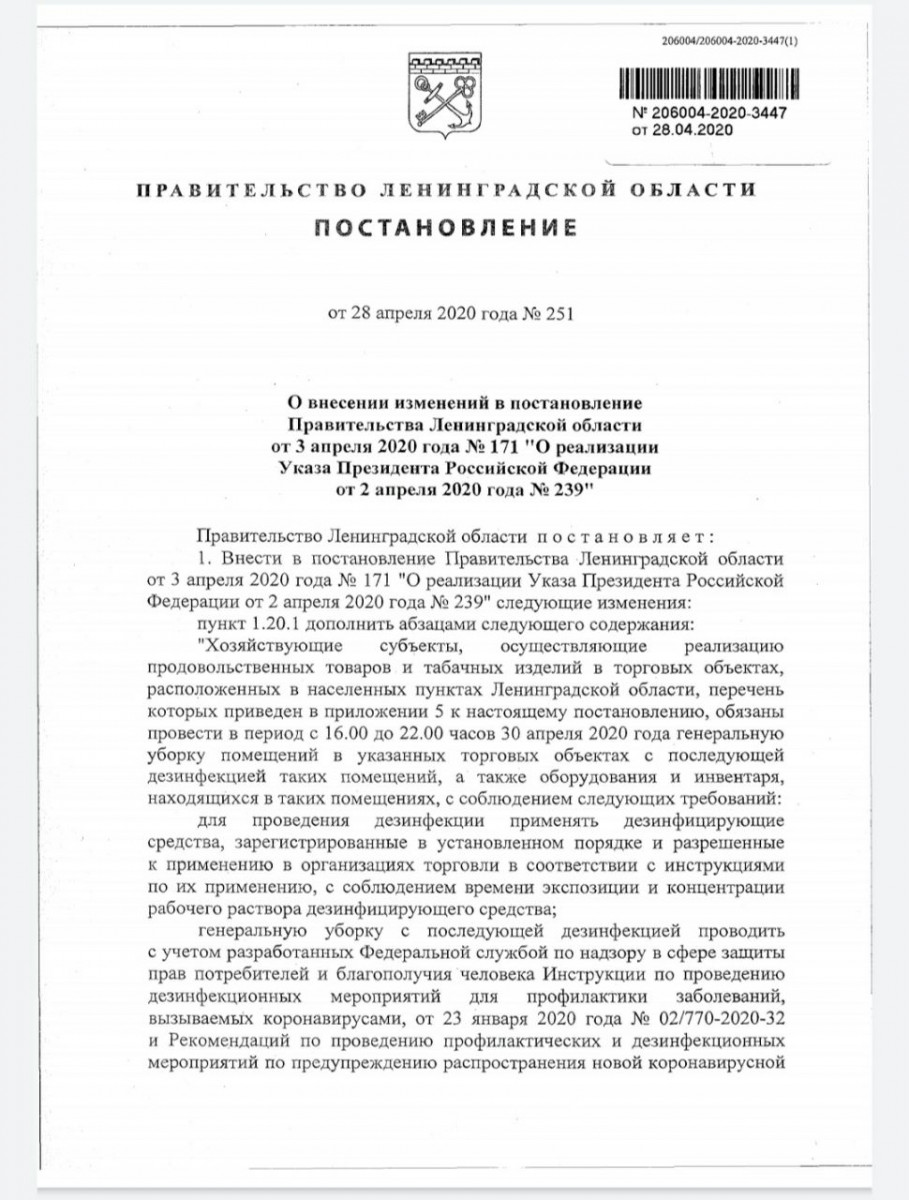 206004/206004-2020-3447(1)

№ 206004-2020-3447
от 28.04.2020

ПРАВИТЕЛЬСТВО ЛЕНИНГРАДСКОЙ ОБЛАСТИ

ПОСТАНОВЛЕНИЕ

от 28 апреля 2020 года № 251

О внесении изменений в постановление Правительства Ленинградской области от 3 апреля 2020 года № 171 "О реализации Указа Президента Российской Федерации от 2 апреля 2020 года № 239"

Правительство Ленинградской области постановляет:

1. Внести в постановление Правительства Ленинградской области от 3 апреля 2020 года № 171 "О реализации Указа Президента Российской Федерации от 2 апреля 2020 года № 239" следующие изменения:

пункт 1.20.1 дополнить абзацами следующего содержания:

"Хозяйствующие субъекты, осуществляющие реализацию продовольственных товаров и табачных изделий в торговых объектах, расположенных в населенных пунктах Ленинградской области, перечень которых приведен в приложении 5 к настоящему постановлению, обязаны провести в период с 16.00 до 22.00 часов 30 апреля 2020 года генеральную уборку помещений в указанных торговых объектах с последующей дезинфекцией таких помещений, а также оборудования и инвентаря, находящихся в таких помещениях, с соблюдением следующих требований:

для проведения дезинфекции применять дезинфицирующие средства, зарегистрированные в установленном порядке и разрешенные к применению в организациях торговли в соответствии с инструкциями по их применению, с соблюдением времени экспозиции и концентрации рабочего раствора дезинфицирующего средства;

генеральную уборку с последующей дезинфекцией проводить с учетом разработанных Федеральной службой по надзору в сфере защиты прав потребителей и благополучия человека Инструкции по проведению дезинфекционных мероприятий для профилактики заболеваний, вызываемых коронавирусами, от 23 января 2020 года № 02/770-2020-32 и Рекомендаций по проведению профилактических и дезинфекционных мероприятий по предупреждению распространения новой коронавирусной